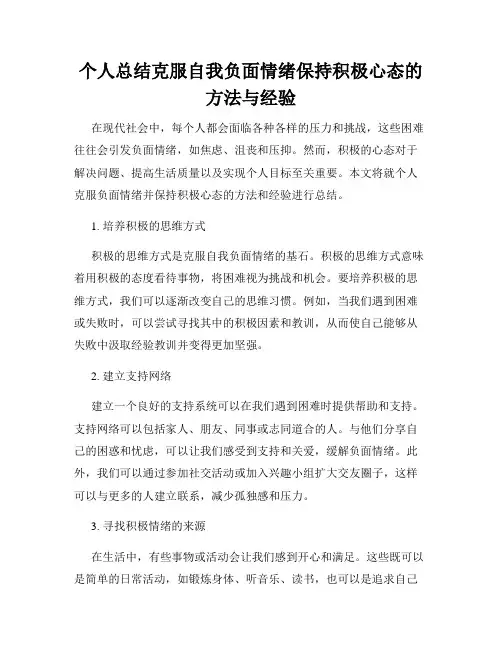 个人总结克服自我负面情绪保持积极心态的方法与经验

在现代社会中，每个人都会面临各种各样的压力和挑战，这些困难往往会引发负面情绪，如焦虑、沮丧和压抑。然而，积极的心态对于解决问题、提高生活质量以及实现个人目标至关重要。本文将就个人克服负面情绪并保持积极心态的方法和经验进行总结。

1. 培养积极的思维方式

积极的思维方式是克服自我负面情绪的基石。积极的思维方式意味着用积极的态度看待事物，将困难视为挑战和机会。要培养积极的思维方式，我们可以逐渐改变自己的思维习惯。例如，当我们遇到困难或失败时，可以尝试寻找其中的积极因素和教训，从而使自己能够从失败中汲取经验教训并变得更加坚强。

2. 建立支持网络

建立一个良好的支持系统可以在我们遇到困难时提供帮助和支持。支持网络可以包括家人、朋友、同事或志同道合的人。与他们分享自己的困惑和忧虑，可以让我们感受到支持和关爱，缓解负面情绪。此外，我们可以通过参加社交活动或加入兴趣小组扩大交友圈子，这样可以与更多的人建立联系，减少孤独感和压力。

3. 寻找积极情绪的来源

在生活中，有些事物或活动会让我们感到开心和满足。这些既可以是简单的日常活动，如锻炼身体、听音乐、读书，也可以是追求自己